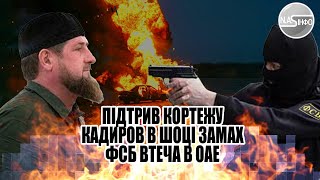 NASІНФО

ФСБ

ПІДТРИВ КОРТЕЖУ
КАДИРОВ В ШОЦІ ЗАМАХ
ФСБ ВТЕЧА В ОАЕ